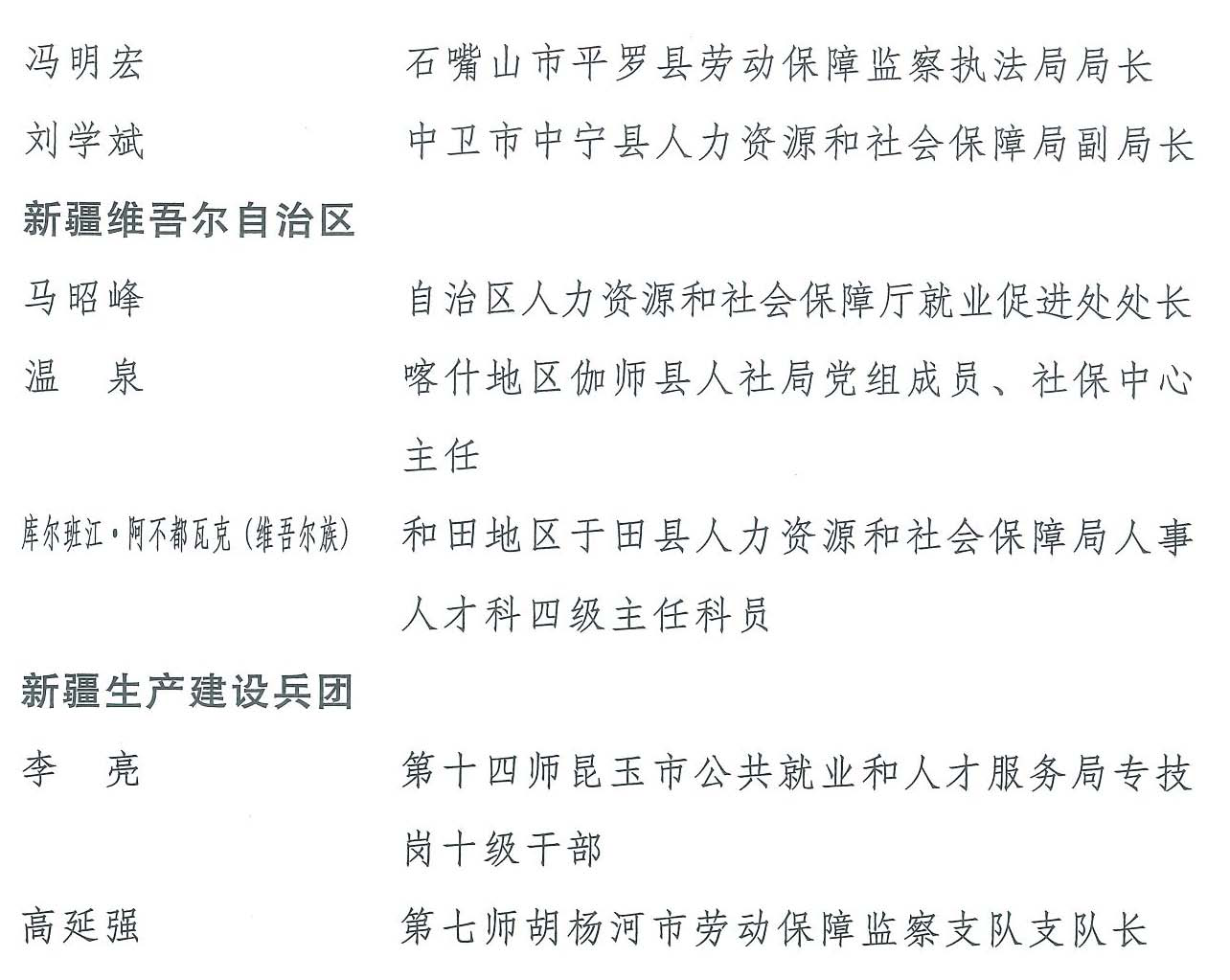 冯明宏　　石嘴山市平罗县劳动保障监察执法局局长

刘学斌　　中卫市中宁县人力资源和社会保障局副局长

新疆维吾尔自治区

马昭峰　　自治区人力资源和社会保障厅就业促进处处长

温　泉　　喀什地区伽师县人社局党组成员、社保中心主任

库尔班江·阿不都瓦克（维吾尔族）　　和田地区于田县人力资源和社会保障局人事人才科四级主任科员

新疆生产建设兵团

李　亮　　第十四师昆玉市公共就业和人才服务局专技岗十级干部

高延强　　第七师胡杨河市劳动保障监察支队支队长